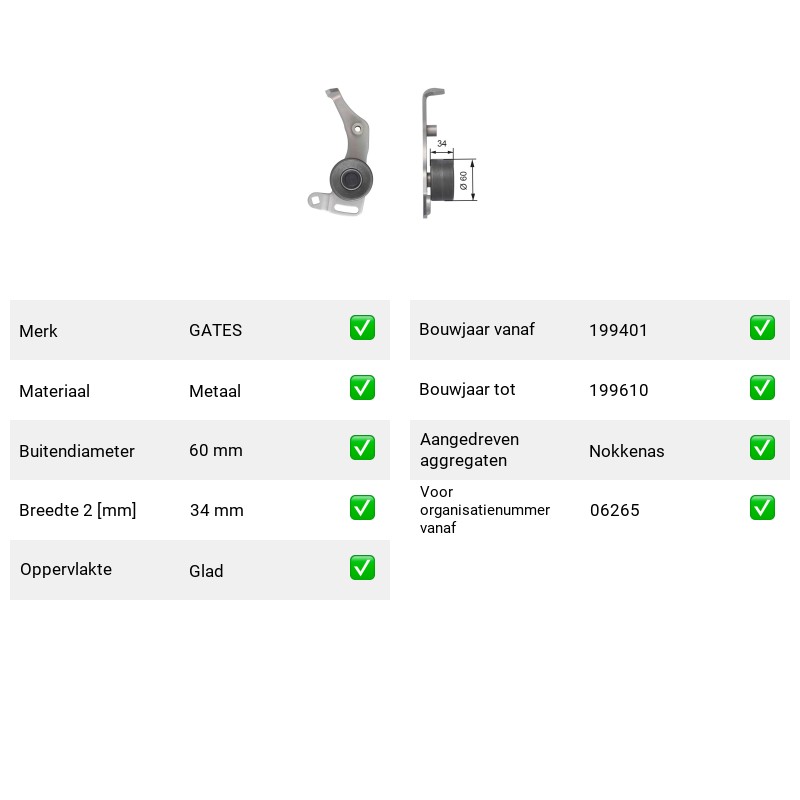 34

Ø 60

Merk GATES ☑

Materiaal Metaal ☑

Buitendiameter 60 mm ☑

Breedte 2 [mm] 34 mm ☑

Oppervlakte Glad ☑

Bouwjaar vanaf 199401 ☑

Bouwjaar tot 199610 ☑

Aangedreven aggregaten Nokkenas ☑

Voor organisatienummer vanaf 06265 ☑